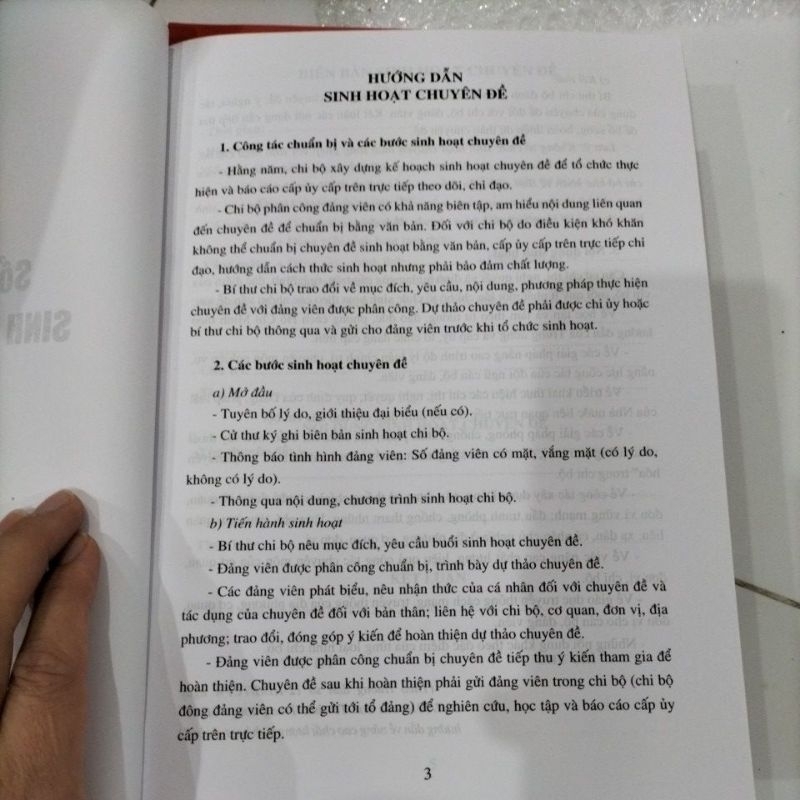 HƯỚNG DẪN
SINH HOẠT CHUYÊN ĐỀ

1. Công tác chuẩn bị và các bước sinh hoạt chuyên đề

- Hằng năm, chi bộ xây dựng kế hoạch sinh hoạt chuyên đề để tổ chức thực hiện và báo cáo cấp ủy cấp trên trực tiếp theo dõi, chỉ đạo.

- Chi bộ phân công đảng viên có khả năng biên tập, am hiểu nội dung liên quan đến chuyên đề để chuẩn bị bằng văn bản. Đối với chi bộ do điều kiện khó khăn không thể chuẩn bị chuyên đề sinh hoạt bằng văn bản, cấp ủy cấp trên trực tiếp chỉ đạo, hướng dẫn cách thức sinh hoạt nhưng phải bảo đảm chất lượng.

- Bí thư chi bộ trao đổi về mục đích, yêu cầu, nội dung, phương pháp thực hiện chuyên đề với đảng viên được phân công. Dự thảo chuyên đề phải được chi ủy hoặc bí thư chi bộ thông qua và gửi cho đảng viên trước khi tổ chức sinh hoạt.

2. Các bước sinh hoạt chuyên đề

a) Mở đầu

- Tuyên bố lý do, giới thiệu đại biểu (nếu có).

- Cử thư ký ghi biên bản sinh hoạt chi bộ.

- Thông báo tình hình đảng viên: Số đảng viên có mặt, vắng mặt (có lý do, không có lý do).

- Thông qua nội dung, chương trình sinh hoạt chi bộ.

b) Tiến hành sinh hoạt

- Bí thư chi bộ nêu mục đích, yêu cầu buổi sinh hoạt chuyên đề.

- Đảng viên được phân công chuẩn bị, trình bày dự thảo chuyên đề.

- Các đảng viên phát biểu, nêu nhận thức của cá nhân đối với chuyên đề và tác dụng của chuyên đề đối với bản thân; liên hệ với chi bộ, cơ quan, đơn vị, địa phương; trao đổi, đóng góp ý kiến để hoàn thiện dự thảo chuyên đề.

- Đảng viên được phân công chuẩn bị chuyên đề tiếp thu ý kiến tham gia để hoàn thiện. Chuyên đề sau khi hoàn thiện phải gửi đảng viên trong chi bộ (chi bộ đông đảng viên có thể gửi tới tổ đảng) để nghiên cứu, học tập và báo cáo cấp ủy cấp trên trực tiếp.

3